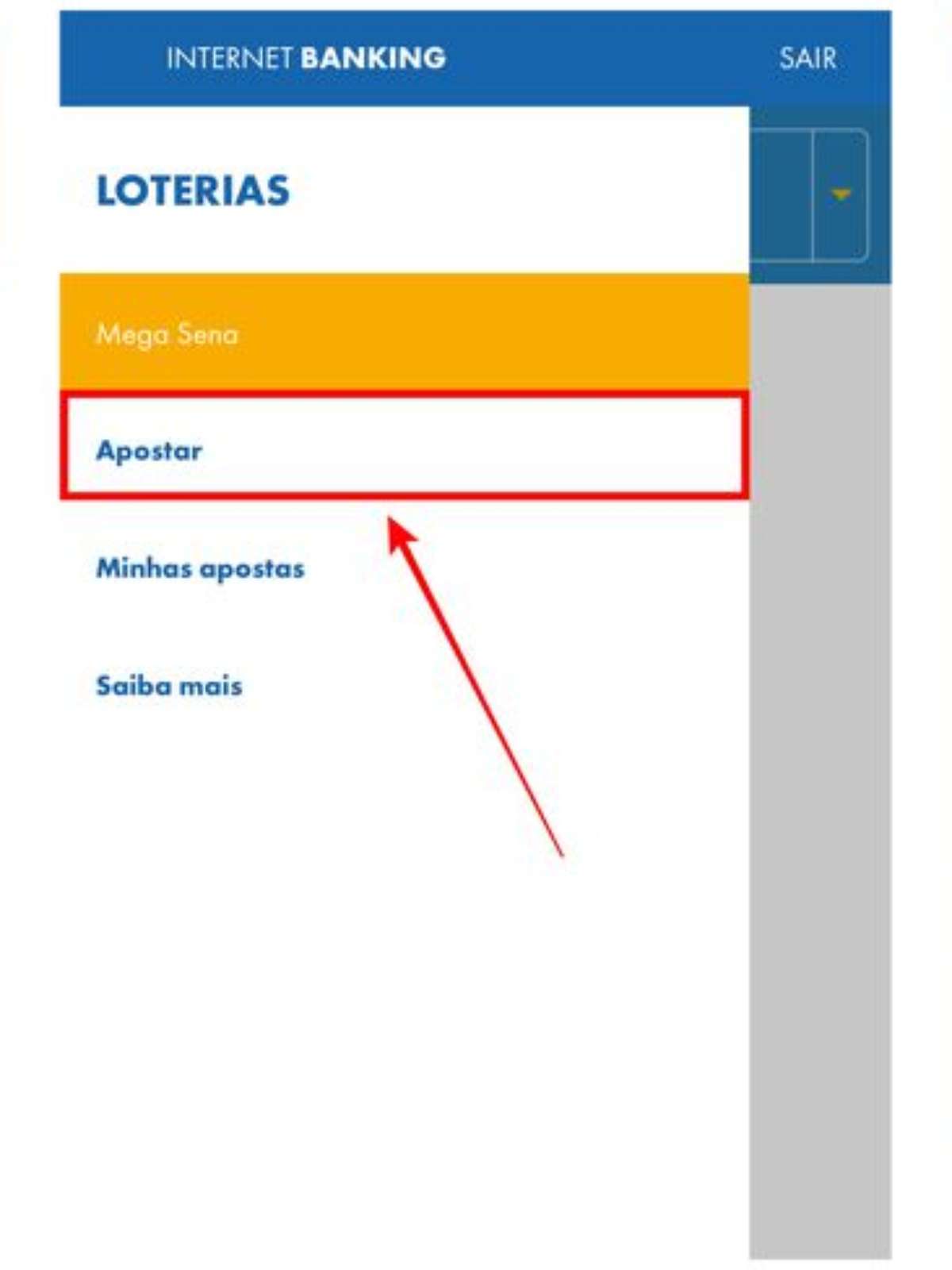 INTERNET BANKING

SAIR

LOTERIAS

Mega Sena

Apostar

Minhas apostas

Saiba mais